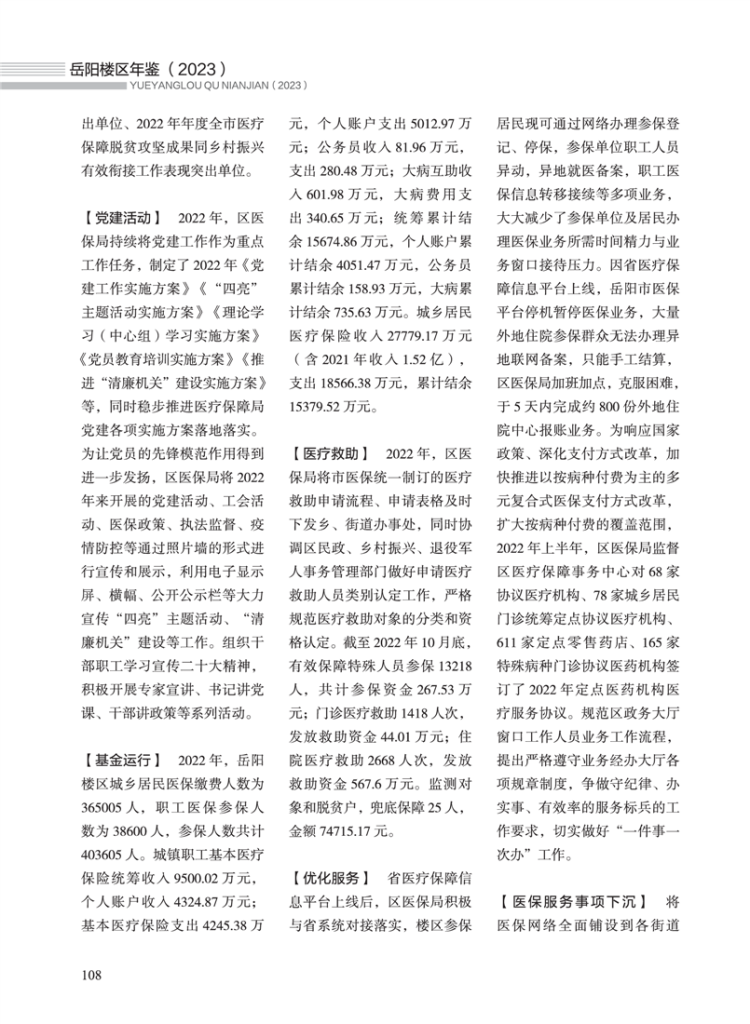 岳阳楼区年鉴（2023）
YUEYANGLOU QU NIANJIAN（2023）

出单位、2022年年度全市医疗保障脱贫攻坚成果同乡村振兴有效衔接工作表现突出单位。

【党建活动】 2022年，区医保局持续将党建工作作为重点工作任务，制定了2022年《党建工作实施方案》《“四亮”主题活动实施方案》《理论学习（中心组）学习实施方案》《党员教育培训实施方案》《推进“清廉机关”建设实施方案》等，同时稳步推进医疗保障局党建各项实施方案落地落实。为让党员的先锋模范作用得到进一步发扬，区医保局将2022年来开展的党建活动、工会活动、医保政策、执法监督、疫情防控等通过照片墙的形式进行宣传和展示，利用电子显示屏、横幅、公开公示栏等大力宣传“四亮”主题活动、“清廉机关”建设等工作。组织干部职工学习宣传二十大精神，积极开展专家宣讲、书记讲党课、干部讲政策等系列活动。

【基金运行】 2022年，岳阳楼区城乡居民医保缴费人数为365005人，职工医保参保人数为38600人，参保人数共计403605人。城镇职工基本医疗保险统筹收入9500.02万元，个人账户收入4324.87万元；基本医疗保险支出4245.38万元，个人账户支出5012.97万元；公务员收入81.96万元，支出280.48万元；大病互助收入601.98万元，大病费用支出340.65万元；统筹累计结余15674.86万元，个人账户累计结余4051.47万元，公务员累计结余158.93万元，大病累计结余735.63万元。城乡居民医疗保险收入27779.17万元（含2021年收入1.52亿），支出18566.38万元，累计结余15379.52万元。

【医疗救助】 2022年，区医保局将市医保统一制订的医疗救助申请流程、申请表格及时下发乡、街道办事处，同时协调区民政、乡村振兴、退役军人事务管理部门做好申请医疗救助人员类别认定工作，严格规范医疗救助对象的分类和资格认定。截至2022年10月底，有效保障特殊人员参保13218人，共计参保资金267.53万元；门诊医疗救助1418人次，发放救助资金44.01万元；住院医疗救助2668人次，发放救助资金567.6万元。监测对象和脱贫户，兜底保障25人，金额74715.17元。

【优化服务】 省医疗保障信息平台上线后，区医保局积极与省系统对接落实，楼区参保居民现可通过网络办理参保登记、停保，参保单位职工人员异动，异地就医备案，职工医保信息转移接续等多项业务，大大减少了参保单位及居民办理医保业务所需时间精力与业务窗口接待压力。因省医疗保障信息平台上线，岳阳市医保平台停机暂停医保业务，大量外地住院参保群众无法办理异地联网备案，只能手工结算，区医保局加班加点，克服困难，于5天内完成约800份外地住院中心报账业务。为响应国家政策、深化支付方式改革，加快推进以按病种付费为主的多元复合式医保支付方式改革，扩大按病种付费的覆盖范围，2022年上半年，区医保局监督区医疗保障事务中心对68家协议医疗机构、78家城乡居民门诊统筹定点协议医疗机构、611家定点零售药店、165家特殊病种门诊协议医药机构签订了2022年定点医药机构医疗服务协议。规范区政务大厅窗口工作人员业务工作流程，提出严格遵守业务经办大厅各项规章制度，争做守纪律、办实事、有效率的服务标兵的工作要求，切实做好“一件事一次办”工作。

【医保服务事项下沉】 将医保网络全面铺设到各街道

108